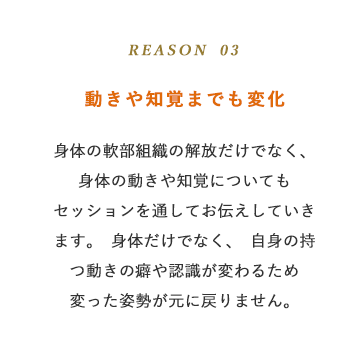 REASON 03

動きや知覚までも変化

身体の軟部組織の解放だけでなく、身体の動きや知覚についてもセッションを通してお伝えしていきます。 身体だけでなく、 自身の持つ動きの癖や認識が変わるため変った姿勢が元に戻りません。